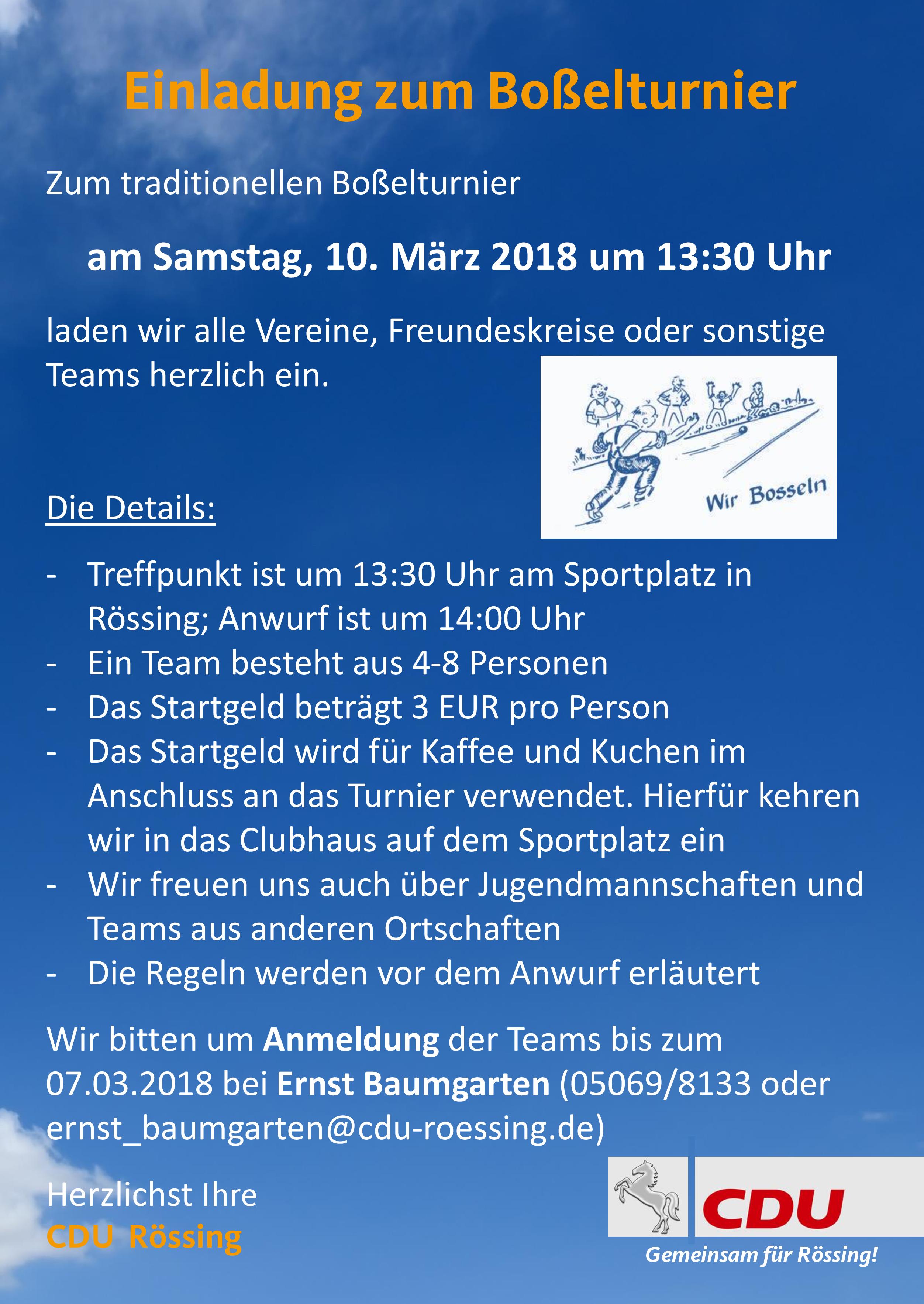 Einladung zum Boßelturnier

Zum traditionellen Boßelturnier

am Samstag, 10. März 2018 um 13:30 Uhr

laden wir alle Vereine, Freundeskreise oder sonstige Teams herzlich ein.

Wir Bosseln

Die Details:

- Treffpunkt ist um 13:30 Uhr am Sportplatz in Rössing; Anwurf ist um 14:00 Uhr
- Ein Team besteht aus 4-8 Personen
- Das Startgeld beträgt 3 EUR pro Person
- Das Startgeld wird für Kaffee und Kuchen im Anschluss an das Turnier verwendet. Hierfür kehren wir in das Clubhaus auf dem Sportplatz ein
- Wir freuen uns auch über Jugendmannschaften und Teams aus anderen Ortschaften
- Die Regeln werden vor dem Anwurf erläutert

Wir bitten um Anmeldung der Teams bis zum 07.03.2018 bei Ernst Baumgarten (05069/8133 oder ernst_baumgarten@cdu-roessing.de)

Herzlichst Ihre
CDU Rössing

CDU
Gemeinsam für Rössing!